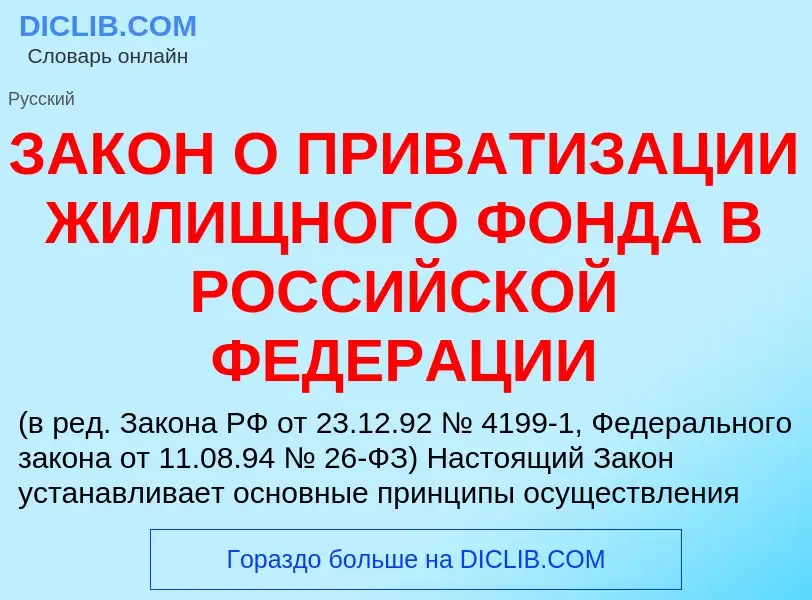 DICLIB.COM
Словарь онлайн

Русский

ЗАКОН О ПРИВАТИЗАЦИИ ЖИЛИЩНОГО ФОНДА В РОССИЙСКОЙ ФЕДЕРАЦИИ

(в ред. Закона РФ от 23.12.92 № 4199-1, Федерального закона от 11.08.94 № 26-ФЗ) Настоящий Закон устанавливает основные принципы осуществления

Гораздо больше на DICLIB.COM